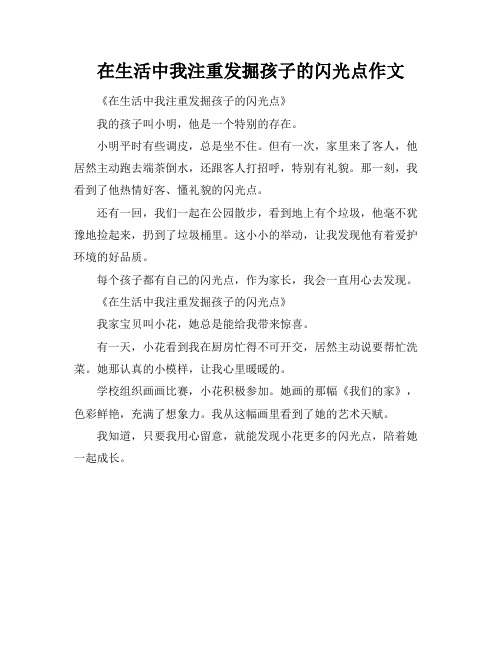 在生活中我注重发掘孩子的闪光点作文

《在生活中我注重发掘孩子的闪光点》

我的孩子叫小明，他是一个特别的存在。

小明平时有些调皮，总是坐不住。但有一次，家里来了客人，他居然主动跑去端茶倒水，还跟客人打招呼，特别有礼貌。那一刻，我看到了他热情好客、懂礼貌的闪光点。

还有一回，我们一起在公园散步，看到地上有个垃圾，他毫不犹豫地捡起来，扔到了垃圾桶里。这小小的举动，让我发现他有着爱护环境的好品质。

每个孩子都有自己的闪光点，作为家长，我会一直用心去发现。

《在生活中我注重发掘孩子的闪光点》

我家宝贝叫小花，她总是能给我带来惊喜。

有一天，小花看到我在厨房忙得不可开交，居然主动说要帮忙洗菜。她那认真的小模样，让我心里暖暖的。

学校组织画画比赛，小花积极参加。她画的那幅《我们的家》，色彩鲜艳，充满了想象力。我从这幅画里看到了她的艺术天赋。

我知道，只要我用心留意，就能发现小花更多的闪光点，陪着她一起成长。